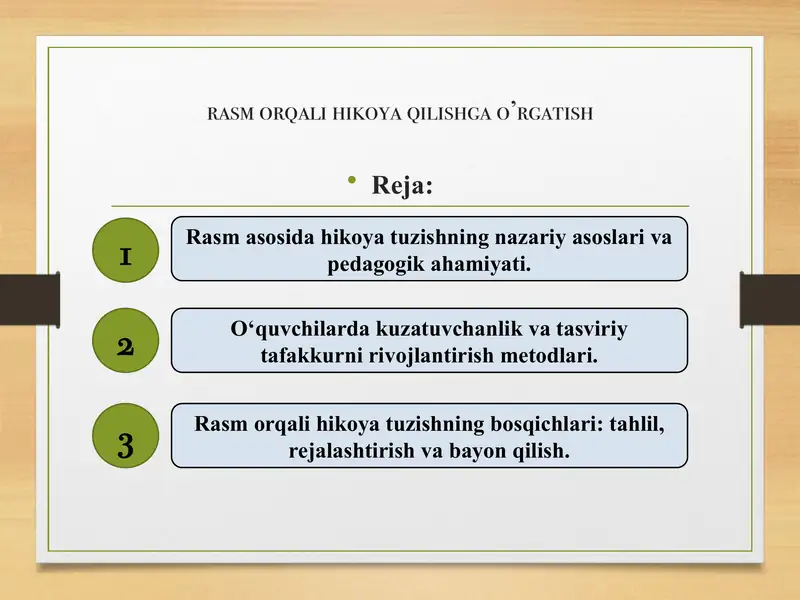 RASM ORQALI HIKOYA QILISHGA O'RGATISH

• Reja:

1

Rasm asosida hikoya tuzishning nazariy asoslari va pedagogik ahamiyati.

2

O‘quvchilarda kuzatuvchanlik va tasviriy tafakkurni rivojlantirish metodlari.

3

Rasm orqali hikoya tuzishning bosqichlari: tahlil, rejalashtirish va bayon qilish.